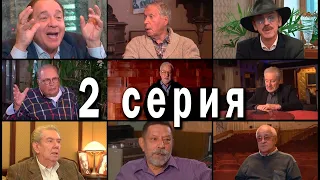 2 серия